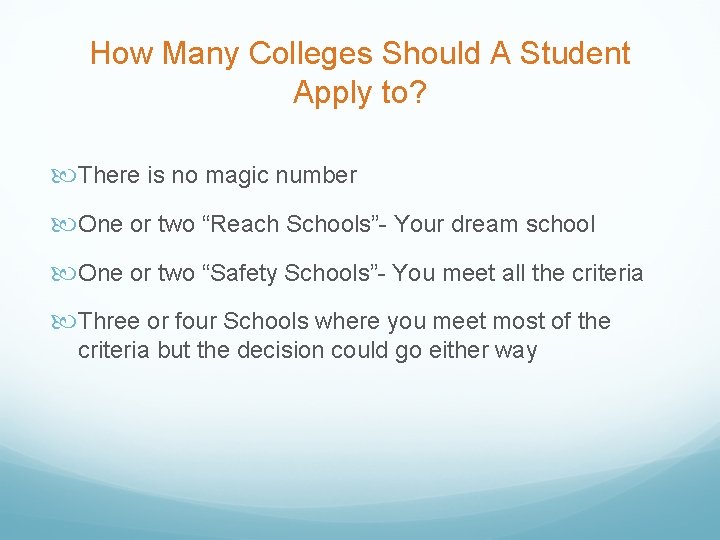 How Many Colleges Should A Student Apply to?

• There is no magic number

• One or two "Reach Schools"- Your dream school

• One or two "Safety Schools"- You meet all the criteria

• Three or four Schools where you meet most of the criteria but the decision could go either way